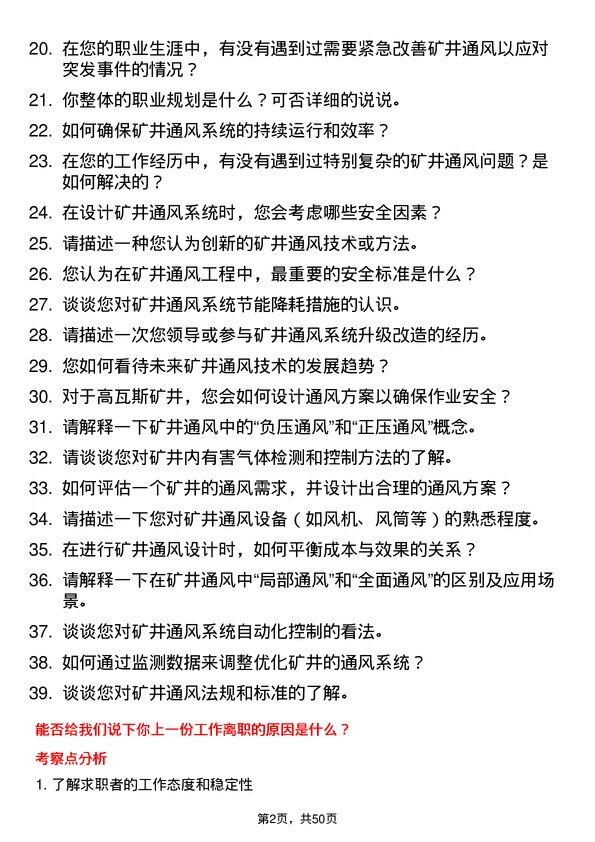 20. 在您的职业生涯中，有没有遇到过需要紧急改善矿井通风以应对突发事件的情况？

21. 你整体的职业规划是什么？可否详细的说说。

22. 如何确保矿井通风系统的持续运行和效率？

23. 在您的工作经历中，有没有遇到过特别复杂的矿井通风问题？是如何解决的？

24. 在设计矿井通风系统时，您会考虑哪些安全因素？

25. 请描述一种您认为创新的矿井通风技术或方法。

26. 您认为在矿井通风工程中，最重要的安全标准是什么？

27. 谈谈您对矿井通风系统节能降耗措施的认识。

28. 请描述一次您领导或参与矿井通风系统升级改造的经历。

29. 您如何看待未来矿井通风技术的发展趋势？

30. 对于高瓦斯矿井，您会如何设计通风方案以确保作业安全？

31. 请解释一下矿井通风中的“负压通风”和“正压通风”概念。

32. 请谈谈您对矿井内有害气体检测和控制方法的了解。

33. 如何评估一个矿井的通风需求，并设计出合理的通风方案？

34. 请描述一下您对矿井通风设备（如风机、风筒等）的熟悉程度。

35. 在进行矿井通风设计时，如何平衡成本与效果的关系？

36. 请解释一下在矿井通风中“局部通风”和“全面通风”的区别及应用场景。

37. 谈谈您对矿井通风系统自动化控制的看法。

38. 如何通过监测数据来调整优化矿井的通风系统？

39. 谈谈您对矿井通风法规和标准的了解。

能否给我们说下你上一份工作离职的原因是什么？

考察点分析

1. 了解求职者的工作态度和稳定性

第2页，共50页